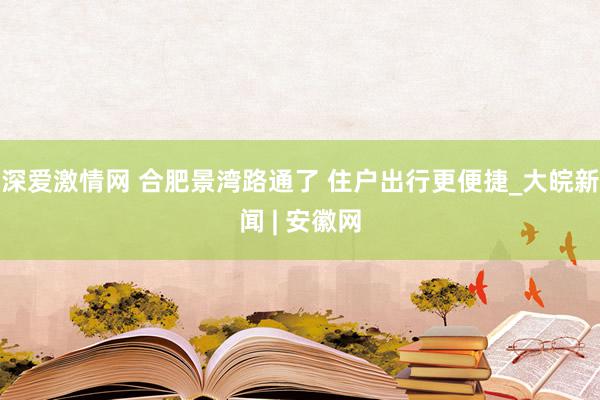 深爱激情网 合肥景湾路通了 住户出行更便捷_大皖新闻 | 安徽网